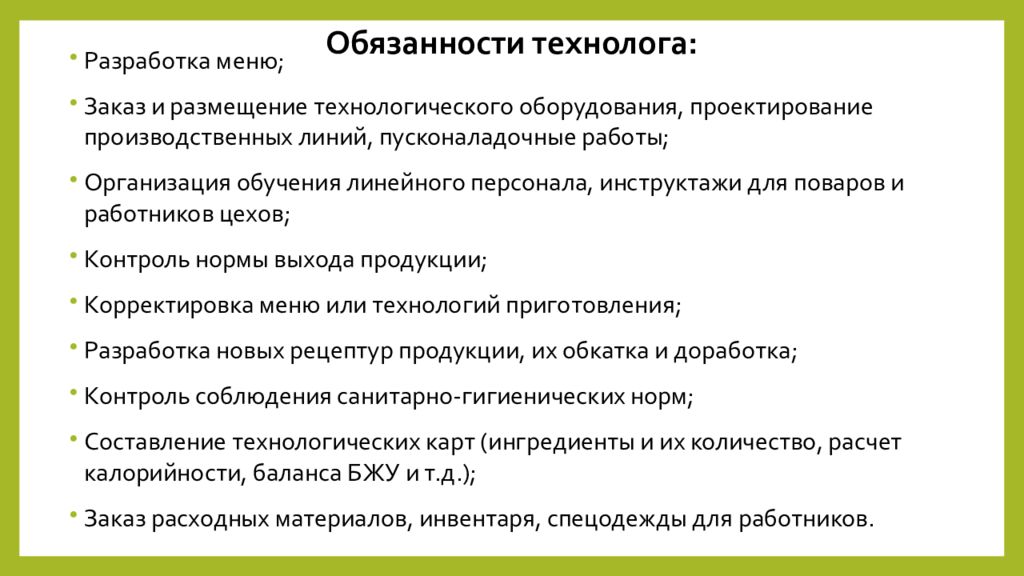 Обязанности технолога:

• Разработка меню;

• Заказ и размещение технологического оборудования, проектирование производственных линий, пусконаладочные работы;

• Организация обучения линейного персонала, инструктажи для поваров и работников цехов;

• Контроль нормы выхода продукции;

• Корректировка меню или технологий приготовления;

• Разработка новых рецептур продукции, их обкатка и доработка;

• Контроль соблюдения санитарно-гигиенических норм;

• Составление технологических карт (ингредиенты и их количество, расчет калорийности, баланса БЖУ и т.д.);

• Заказ расходных материалов, инвентаря, спецодежды для работников.